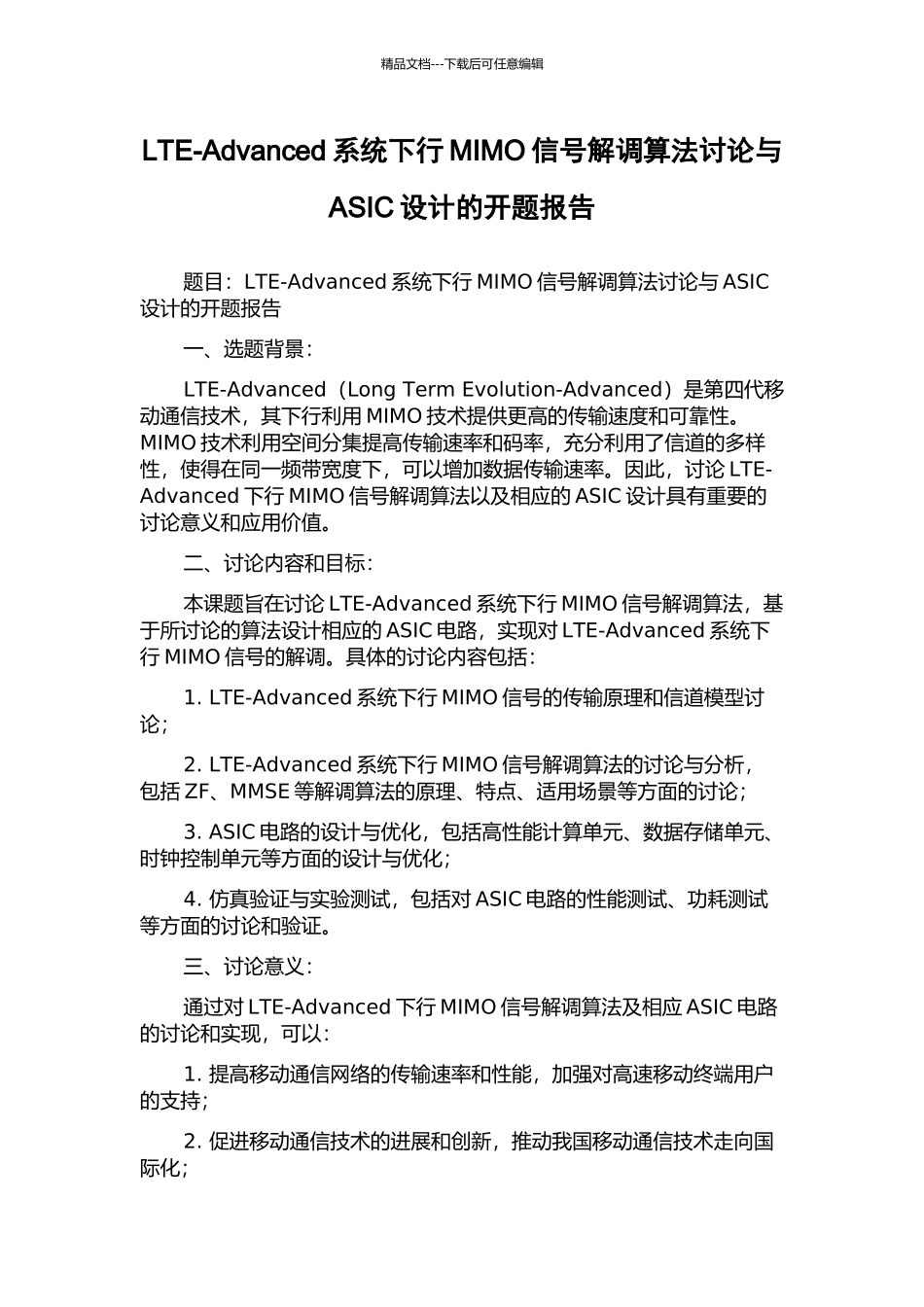 精品文档---下载后可任意编辑

LTE-Advanced 系统下行 MIMO 信号解调算法讨论与 ASIC 设计的开题报告

题目：LTE-Advanced 系统下行 MIMO 信号解调算法讨论与 ASIC 设计的开题报告

一、选题背景：

LTE-Advanced（Long Term Evolution-Advanced）是第四代移动通信技术，其下行利用 MIMO 技术提供更高的传输速度和可靠性。MIMO 技术利用空间分集提高传输速率和码率，充分利用了信道的多样性，使得在同一频带宽度下，可以增加数据传输速率。因此，讨论 LTE-Advanced 下行 MIMO 信号解调算法以及相应的 ASIC 设计具有重要的讨论意义和应用价值。

二、讨论内容和目标：

本课题旨在讨论 LTE-Advanced 系统下行 MIMO 信号解调算法，基于所讨论的算法设计相应的 ASIC 电路，实现对 LTE-Advanced 系统下行 MIMO 信号的解调。具体的讨论内容包括：

1. LTE-Advanced 系统下行 MIMO 信号的传输原理和信道模型讨论；

2. LTE-Advanced 系统下行 MIMO 信号解调算法的讨论与分析，包括 ZF、MMSE 等解调算法的原理、特点、适用场景等方面的讨论；

3. ASIC 电路的设计与优化，包括高性能计算单元、数据存储单元、时钟控制单元等方面的设计与优化；

4. 仿真验证与实验测试，包括对 ASIC 电路的性能测试、功耗测试等方面的讨论和验证。

三、讨论意义：

通过对 LTE-Advanced 下行 MIMO 信号解调算法及相应 ASIC 电路的讨论和实现，可以：

1. 提高移动通信网络的传输速率和性能，加强对高速移动终端用户的支持；

2. 促进移动通信技术的进展和创新，推动我国移动通信技术走向国际化；